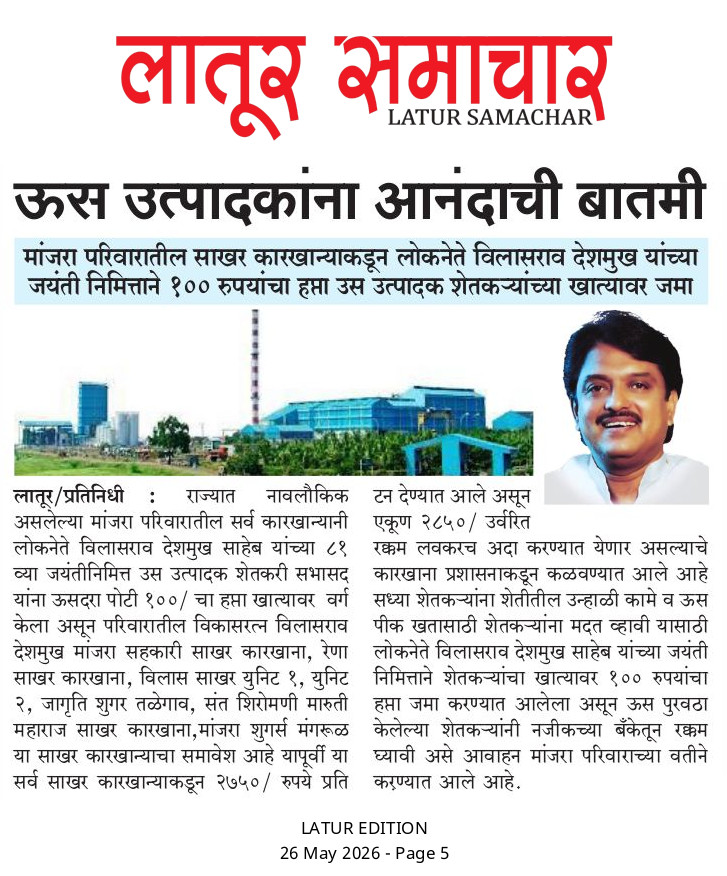 लातूर समाचार
LATUR SAMACHAR

ऊस उत्पादकांना आनंदाची बातमी

मांजरा परिवारातील साखर कारखान्याकडून लोकनेते विलासराव देशमुख यांच्या जयंती निमित्ताने १०० रुपयांचा हप्ता उस उत्पादक शेतकऱ्यांच्या खात्यावर जमा

लातूर/प्रतिनिधी : राज्यात नावलौकिक असलेल्या मांजरा परिवारातील सर्व कारखान्यानी लोकनेते विलासराव देशमुख साहेब यांच्या ८१ व्या जयंतीनिमित्त उस उत्पादक शेतकरी सभासद यांना ऊसदरा पोटी १००/ चा हप्ता खात्यावर वर्ग केला असून परिवारातील विकासरत्न विलासराव देशमुख मांजरा सहकारी साखर कारखाना, रेणा साखर कारखाना, विलास साखर युनिट १, युनिट २, जागृति शुगर तळेगाव, संत शिरोमणी मारुती महाराज साखर कारखाना,मांजरा शुगर्स मंगरूळ या साखर कारखान्याचा समावेश आहे यापूर्वी या सर्व साखर कारखान्याकडून २७५०/ रुपये प्रति टन देण्यात आले असून एकूण २८५०/ उर्वरित रक्कम लवकरच अदा करण्यात येणार असल्याचे कारखाना प्रशासनाकडून कळवण्यात आले आहे सध्या शेतकऱ्यांना शेतीतील उन्हाळी कामे व ऊस पीक खतासाठी शेतकऱ्यांना मदत व्हावी यासाठी लोकनेते विलासराव देशमुख साहेब यांच्या जयंती निमित्ताने शेतकऱ्यांचा खात्यावर १०० रुपयांचा हप्ता जमा करण्यात आलेला असून ऊस पुरवठा केलेल्या शेतकऱ्यांनी नजीकच्या बँकेतून रक्कम घ्यावी असे आवाहन मांजरा परिवाराच्या वतीने करण्यात आले आहे.

LATUR EDITION
26 May 2026 - Page 5